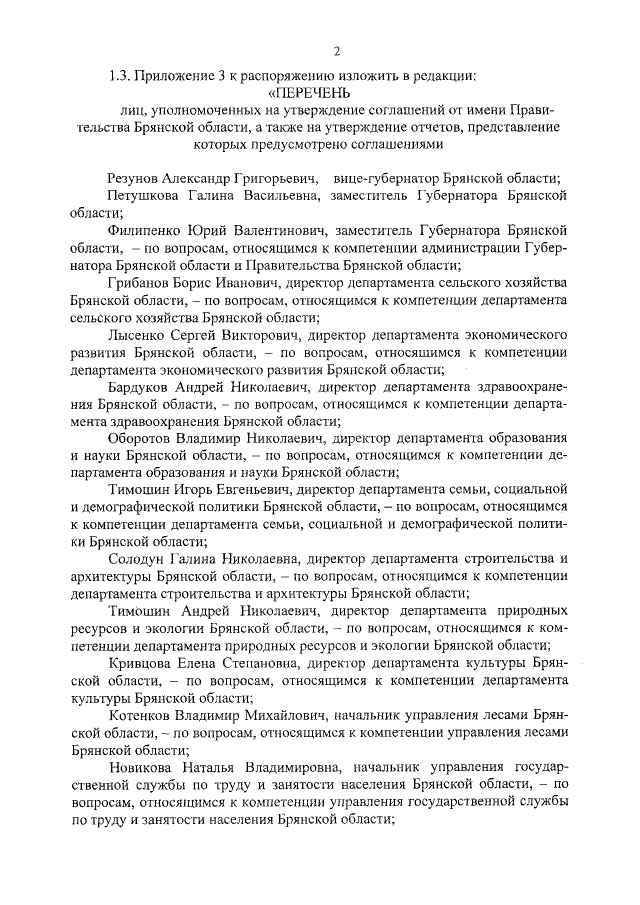 2

1.3. Приложение 3 к распоряжению изложить в редакции:

«ПЕРЕЧЕНЬ
лиц, уполномоченных на утверждение соглашений от имени Правительства Брянской области, а также на утверждение отчетов, представление которых предусмотрено соглашениями

Резунов Александр Григорьевич, вице-губернатор Брянской области;

Петушкова Галина Васильевна, заместитель Губернатора Брянской области;

Филипенко Юрий Валентинович, заместитель Губернатора Брянской области, – по вопросам, относящимся к компетенции администрации Губернатора Брянской области и Правительства Брянской области;

Грибанов Борис Иванович, директор департамента сельского хозяйства Брянской области, – по вопросам, относящимся к компетенции департамента сельского хозяйства Брянской области;

Лысенко Сергей Викторович, директор департамента экономического развития Брянской области, – по вопросам, относящимся к компетенции департамента экономического развития Брянской области;

Бардуков Андрей Николаевич, директор департамента здравоохранения Брянской области, – по вопросам, относящимся к компетенции департамента здравоохранения Брянской области;

Оборотов Владимир Николаевич, директор департамента образования и науки Брянской области, – по вопросам, относящимся к компетенции департамента образования и науки Брянской области;

Тимошин Игорь Евгеньевич, директор департамента семьи, социальной и демографической политики Брянской области, – по вопросам, относящимся к компетенции департамента семьи, социальной и демографической политики Брянской области;

Солодун Галина Николаевна, директор департамента строительства и архитектуры Брянской области, – по вопросам, относящимся к компетенции департамента строительства и архитектуры Брянской области;

Тимошин Андрей Николаевич, директор департамента природных ресурсов и экологии Брянской области, – по вопросам, относящимся к компетенции департамента природных ресурсов и экологии Брянской области;

Кривцова Елена Степановна, директор департамента культуры Брянской области, – по вопросам, относящимся к компетенции департамента культуры Брянской области;

Котенков Владимир Михайлович, начальник управления лесами Брянской области, – по вопросам, относящимся к компетенции управления лесами Брянской области;

Новикова Наталья Владимировна, начальник управления государственной службы по труду и занятости населения Брянской области, – по вопросам, относящимся к компетенции управления государственной службы по труду и занятости населения Брянской области;